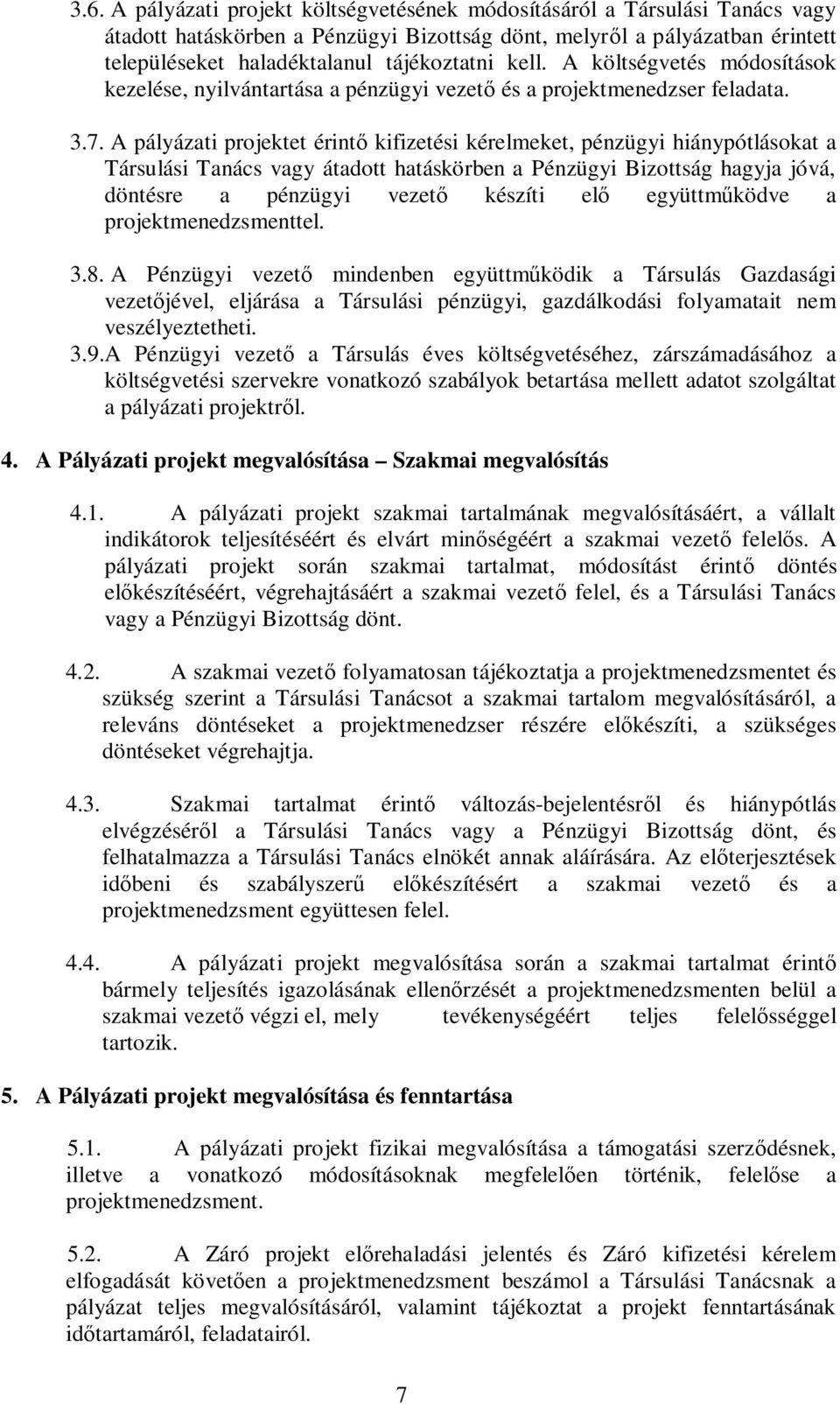 3.6. A pályázati projekt költségvetésének módosításáról a Társulási Tanács vagy átadott hatáskörben a Pénzügyi Bizottság dönt, melyről a pályázatban érintett településeket haladéktalanul tájékoztatni kell. A költségvetés módosítások kezelése, nyilvántartása a pénzügyi vezető és a projektmenedzser feladata.

3.7. A pályázati projektet érintő kifizetési kérelmeket, pénzügyi hiánypótlásokat a Társulási Tanács vagy átadott hatáskörben a Pénzügyi Bizottság hagyja jóvá, döntésre a pénzügyi vezető készíti elő együttműködve a projektmenedzsmenttel.

3.8. A Pénzügyi vezető mindenben együttműködik a Társulás Gazdasági vezetőjével, eljárása a Társulási pénzügyi, gazdálkodási folyamatait nem veszélyeztetheti.

3.9.A Pénzügyi vezető a Társulás éves költségvetéséhez, zárszámadásához a költségvetési szervekre vonatkozó szabályok betartása mellett adatot szolgáltat a pályázati projektről.

4. A Pályázati projekt megvalósítása – Szakmai megvalósítás

4.1. A pályázati projekt szakmai tartalmának megvalósításáért, a vállalt indikátorok teljesítéséért és elvárt minőségéért a szakmai vezető felelős. A pályázati projekt során szakmai tartalmat, módosítást érintő döntés előkészítéséért, végrehajtásáért a szakmai vezető felel, és a Társulási Tanács vagy a Pénzügyi Bizottság dönt.

4.2. A szakmai vezető folyamatosan tájékoztatja a projektmenedzsmentet és szükség szerint a Társulási Tanácsot a szakmai tartalom megvalósításáról, a releváns döntéseket a projektmenedzser részére előkészíti, a szükséges döntéseket végrehajtja.

4.3. Szakmai tartalmat érintő változás-bejelentésről és hiánypótlás elvégzéséről a Társulási Tanács vagy a Pénzügyi Bizottság dönt, és felhatalmazza a Társulási Tanács elnökét annak aláírására. Az előterjesztések időbeni és szabályszerű előkészítésért a szakmai vezető és a projektmenedzsment együttesen felel.

4.4. A pályázati projekt megvalósítása során a szakmai tartalmat érintő bármely teljesítés igazolásának ellenőrzését a projektmenedzsmenten belül a szakmai vezető végzi el, mely tevékenységéért teljes felelősséggel tartozik.

5. A Pályázati projekt megvalósítása és fenntartása

5.1. A pályázati projekt fizikai megvalósítása a támogatási szerződésnek, illetve a vonatkozó módosításoknak megfelelően történik, felelőse a projektmenedzsment.

5.2. A Záró projekt előrehaladási jelentés és Záró kifizetési kérelem elfogadását követően a projektmenedzsment beszámol a Társulási Tanácsnak a pályázat teljes megvalósításáról, valamint tájékoztat a projekt fenntartásának időtartamáról, feladatairól.

7